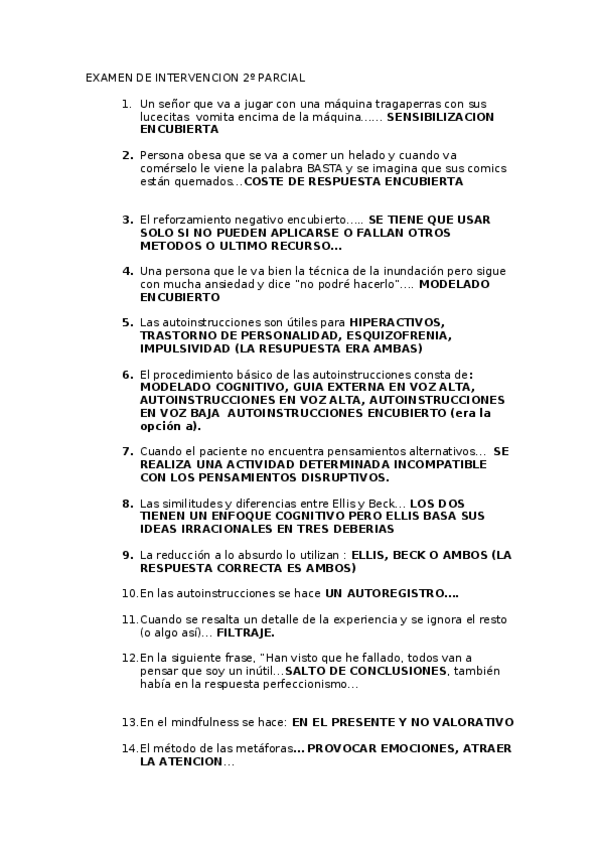 EXAMEN DE INTERVENCION 2º PARCIAL

1. Un señor que va a jugar con una máquina tragaperras con sus lucecitas vomita encima de la máquina…… SENSIBILIZACION ENCUBIERTA

2. Persona obesa que se va a comer un helado y cuando va comérselo le viene la palabra BASTA y se imagina que sus comics están quemados…COSTE DE RESPUESTA ENCUBIERTA

3. El reforzamiento negativo encubierto….. SE TIENE QUE USAR SOLO SI NO PUEDEN APLICARSE O FALLAN OTROS METODOS O ULTIMO RECURSO…

4. Una persona que le va bien la técnica de la inundación pero sigue con mucha ansiedad y dice "no podré hacerlo"…. MODELADO ENCUBIERTO

5. Las autoinstrucciones son útiles para HIPERACTIVOS, TRASTORNO DE PERSONALIDAD, ESQUIZOFRENIA, IMPULSIVIDAD (LA RESUPUESTA ERA AMBAS)

6. El procedimiento básico de las autoinstrucciones consta de: MODELADO COGNITIVO, GUIA EXTERNA EN VOZ ALTA, AUTOINSTRUCCIONES EN VOZ ALTA, AUTOINSTRUCCIONES EN VOZ BAJA AUTOINSTRUCCIONES ENCUBIERTO (era la opción a).

7. Cuando el paciente no encuentra pensamientos alternativos… SE REALIZA UNA ACTIVIDAD DETERMINADA INCOMPATIBLE CON LOS PENSAMIENTOS DISRUPTIVOS.

8. Las similitudes y diferencias entre Ellis y Beck… LOS DOS TIENEN UN ENFOQUE COGNITIVO PERO ELLIS BASA SUS IDEAS IRRACIONALES EN TRES DEBERIAS

9. La reducción a lo absurdo lo utilizan : ELLIS, BECK O AMBOS (LA RESPUESTA CORRECTA ES AMBOS)

10. En las autoinstrucciones se hace UN AUTOREGISTRO….

11. Cuando se resalta un detalle de la experiencia y se ignora el resto (o algo así)… FILTRAJE.

12. En la siguiente frase, "Han visto que he fallado, todos van a pensar que soy un inútil…SALTO DE CONCLUSIONES, también había en la respuesta perfeccionismo…

13. En el mindfulness se hace: EN EL PRESENTE Y NO VALORATIVO

14. El método de las metáforas… PROVOCAR EMOCIONES, ATRAER LA ATENCION…